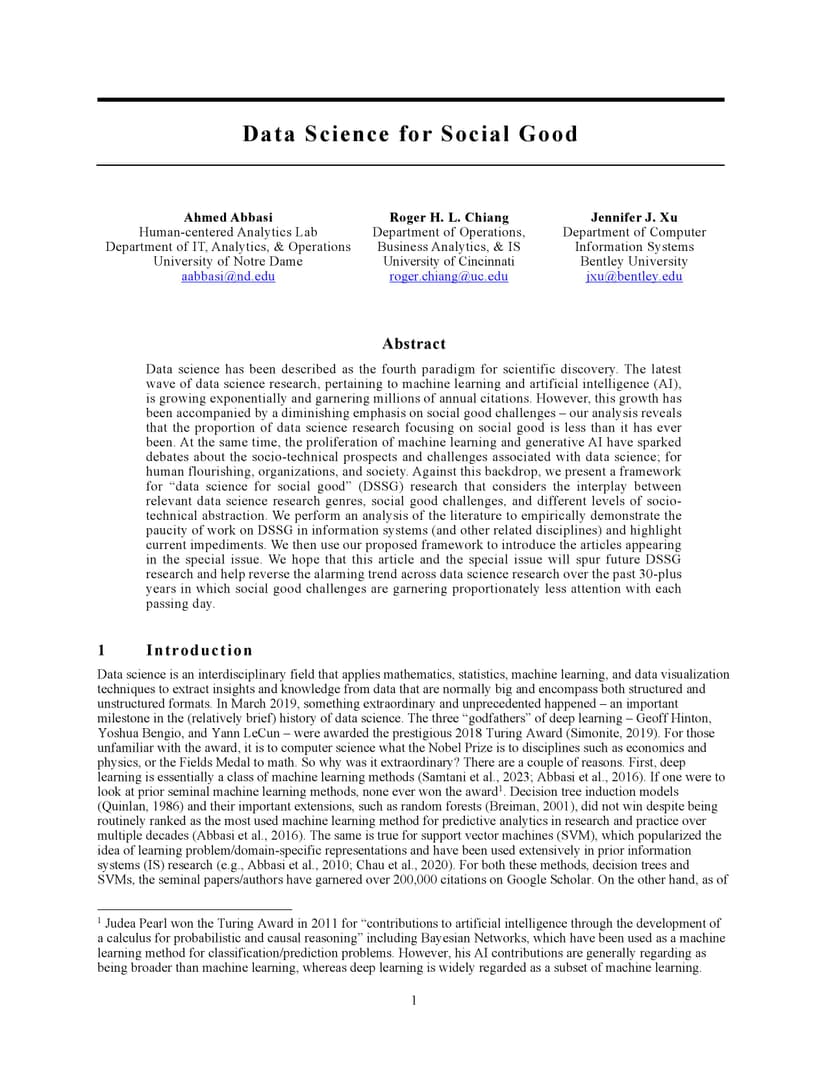 Data Science for Social Good

Ahmed Abbasi
Human-centered Analytics Lab
Department of IT, Analytics, & Operations
University of Notre Dame
aabbasi@nd.edu

Roger H. L. Chiang
Department of Operations, Business Analytics, & IS
University of Cincinnati
roger.chiang@uc.edu

Jennifer J. Xu
Department of Computer Information Systems
Bentley University
jxu@bentley.edu

Abstract

Data science has been described as the fourth paradigm for scientific discovery. The latest wave of data science research, pertaining to machine learning and artificial intelligence (AI), is growing exponentially and garnering millions of annual citations. However, this growth has been accompanied by a diminishing emphasis on social good challenges – our analysis reveals that the proportion of data science research focusing on social good is less than it has ever been. At the same time, the proliferation of machine learning and generative AI have sparked debates about the socio-technical prospects and challenges associated with data science; for human flourishing, organizations, and society. Against this backdrop, we present a framework for "data science for social good" (DSSG) research that considers the interplay between relevant data science research genres, social good challenges, and different levels of socio-technical abstraction. We perform an analysis of the literature to empirically demonstrate the paucity of work on DSSG in information systems (and other related disciplines) and highlight current impediments. We then use our proposed framework to introduce the articles appearing in the special issue. We hope that this article and the special issue will spur future DSSG research and help reverse the alarming trend across data science research over the past 30-plus years in which social good challenges are garnering proportionately less attention with each passing day.

1 Introduction

Data science is an interdisciplinary field that applies mathematics, statistics, machine learning, and data visualization techniques to extract insights and knowledge from data that are normally big and encompass both structured and unstructured formats. In March 2019, something extraordinary and unprecedented happened – an important milestone in the (relatively brief) history of data science. The three "godfathers" of deep learning – Geoff Hinton, Yoshua Bengio, and Yann LeCun – were awarded the prestigious 2018 Turing Award (Simonite, 2019). For those unfamiliar with the award, it is to computer science what the Nobel Prize is to disciplines such as economics and physics, or the Fields Medal to math. So why was it extraordinary? There are a couple of reasons. First, deep learning is essentially a class of machine learning methods (Samtani et al., 2023; Abbasi et al., 2016). If one were to look at prior seminal machine learning methods, none ever won the award$^1$. Decision tree induction models (Quinlan, 1986) and their important extensions, such as random forests (Breiman, 2001), did not win despite being routinely ranked as the most used machine learning method for predictive analytics in research and practice over multiple decades (Abbasi et al., 2016). The same is true for support vector machines (SVM), which popularized the idea of learning problem/domain-specific representations and have been used extensively in prior information systems (IS) research (e.g., Abbasi et al., 2010; Chau et al., 2020). For both these methods, decision trees and SVMs, the seminal papers/authors have garnered over 200,000 citations on Google Scholar. On the other hand, as of

$^1$ Judea Pearl won the Turing Award in 2011 for "contributions to artificial intelligence through the development of a calculus for probabilistic and causal reasoning" including Bayesian Networks, which have been used as a machine learning method for classification/prediction problems. However, his AI contributions are generally regarding as being broader than machine learning, whereas deep learning is widely regarded as a subset of machine learning.

1